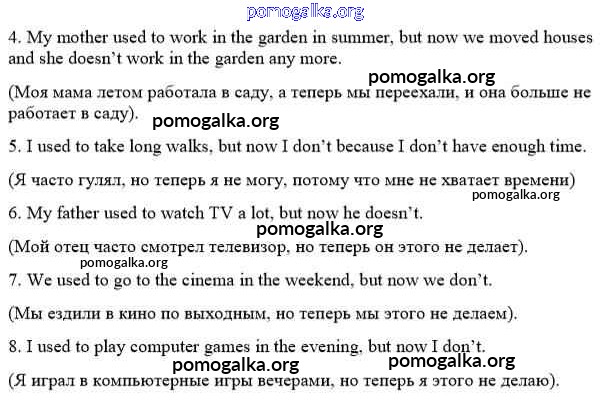 4. My mother used to work in the garden in summer, but now we moved houses and she doesn't work in the garden any more.

(Моя мама летом работала в саду, а теперь мы переехали, и она больше не работает в саду).

5. I used to take long walks, but now I don't because I don't have enough time.

(Я часто гулял, но теперь я не могу, потому что мне не хватает времени)

6. My father used to watch TV a lot, but now he doesn't.

(Мой отец часто смотрел телевизор, но теперь он этого не делает).

7. We used to go to the cinema in the weekend, but now we don't.

(Мы ездили в кино по выходным, но теперь мы этого не делаем).

8. I used to play computer games in the evening, but now I don't.

(Я играл в компьютерные игры вечерами, но теперь я этого не делаю).

pomogalka.org